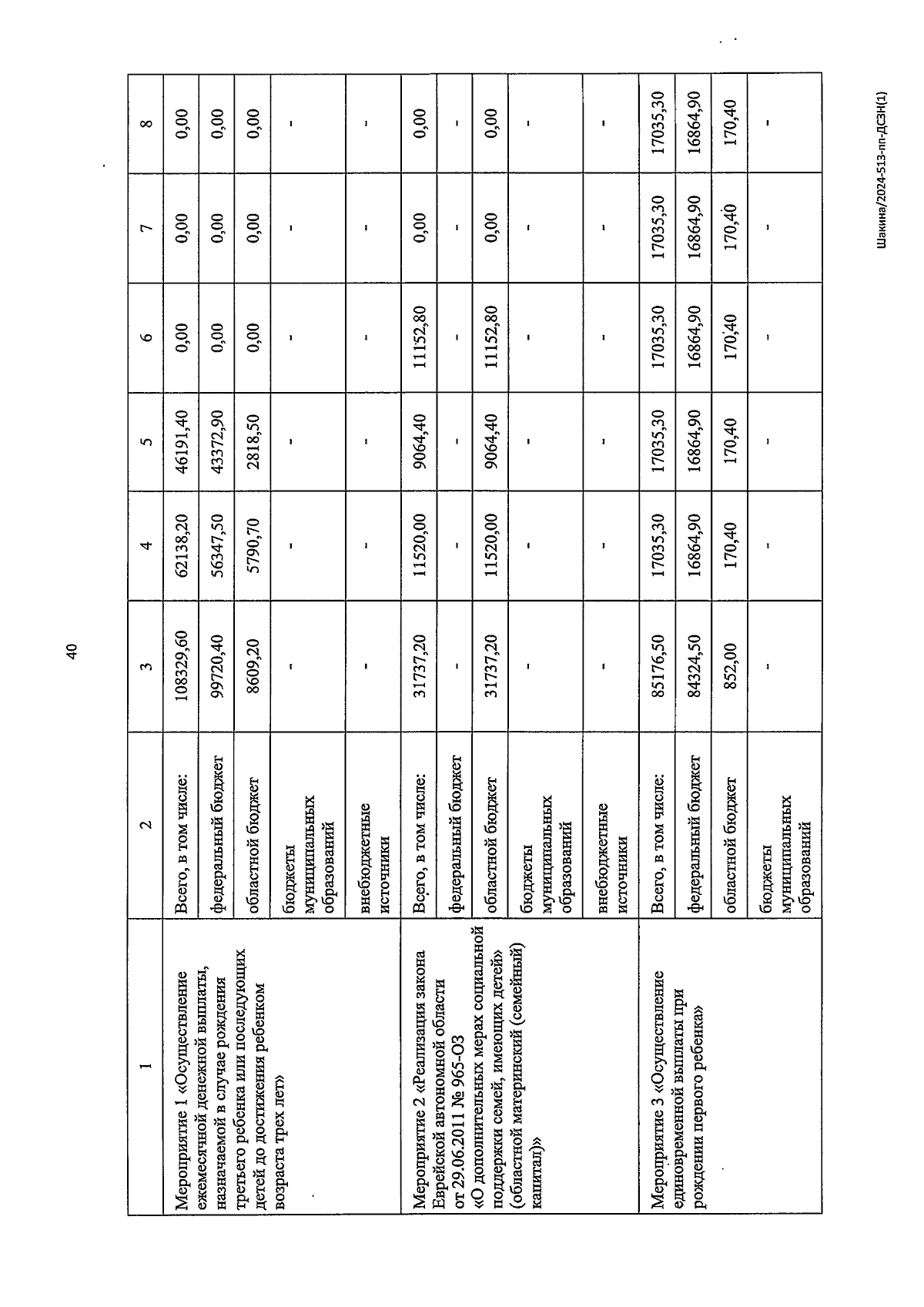 40

| 1 | 2 | 3 | 4 | 5 | 6 | 7 | 8 |
|---|---|---|---|---|---|---|---|
| Мероприятие 1 «Осуществление ежемесячной денежной выплаты, назначаемой в случае рождения третьего ребенка или последующих детей до достижения ребенком возраста трех лет» | Всего, в том числе: | 108329,60 | 62138,20 | 46191,40 | 0,00 | 0,00 | 0,00 |
| | федеральный бюджет | 99720,40 | 56347,50 | 43372,90 | 0,00 | 0,00 | 0,00 |
| | областной бюджет | 8609,20 | 5790,70 | 2818,50 | 0,00 | 0,00 | 0,00 |
| | бюджеты муниципальных образований | - | - | - | - | - | - |
| | внебюджетные источники | - | - | - | - | - | - |
| Мероприятие 2 «Реализация закона Еврейской автономной области от 29.06.2011 № 965-ОЗ «О дополнительных мерах социальной поддержки семей, имеющих детей» (областной материнский (семейный) капитал)» | Всего, в том числе: | 31737,20 | 11520,00 | 9064,40 | 11152,80 | 0,00 | 0,00 |
| | федеральный бюджет | - | - | - | - | - | - |
| | областной бюджет | 31737,20 | 11520,00 | 9064,40 | 11152,80 | 0,00 | 0,00 |
| | бюджеты муниципальных образований | - | - | - | - | - | - |
| | внебюджетные источники | - | - | - | - | - | - |
| Мероприятие 3 «Осуществление единовременной выплаты при рождении первого ребенка» | Всего, в том числе: | 85176,50 | 17035,30 | 17035,30 | 17035,30 | 17035,30 | 17035,30 |
| | федеральный бюджет | 84324,50 | 16864,90 | 16864,90 | 16864,90 | 16864,90 | 16864,90 |
| | областной бюджет | 852,00 | 170,40 | 170,40 | 170,40 | 170,40 | 170,40 |
| | бюджеты муниципальных образований | - | - | - | - | - | - |

Шакина/2024-513-пп-ДСЗН(1)